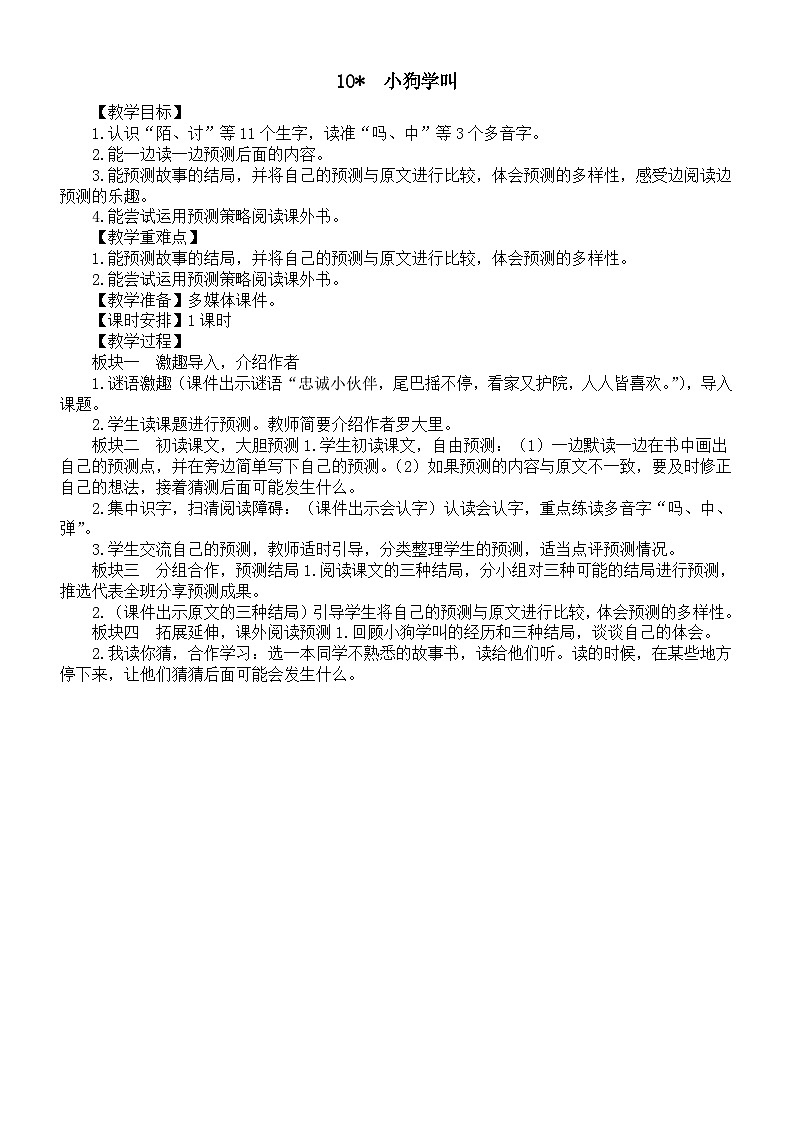 10* 小狗学叫

【教学目标】

1.认识“陌、讨”等11个生字，读准“吗、中”等3个多音字。

2.能一边读一边预测后面的内容。

3.能预测故事的结局，并将自己的预测与原文进行比较，体会预测的多样性，感受边阅读边预测的乐趣。

4.能尝试运用预测策略阅读课外书。

【教学重难点】

1.能预测故事的结局，并将自己的预测与原文进行比较，体会预测的多样性。

2.能尝试运用预测策略阅读课外书。

【教学准备】多媒体课件。

【课时安排】1课时

【教学过程】

板块一 激趣导入，介绍作者

1.谜语激趣（课件出示谜语“忠诚小伙伴，尾巴摇不停，看家又护院，人人皆喜欢。”），导入课题。

2.学生读课题进行预测。教师简要介绍作者罗大里。

板块二 初读课文，大胆预测 1.学生初读课文，自由预测：（1）一边默读一边在书中画出自己的预测点，并在旁边简单写下自己的预测。（2）如果预测的内容与原文不一致，要及时修正自己的想法，接着猜测后面可能发生什么。

2.集中识字，扫清阅读障碍：（课件出示会认字）认读会认字，重点练读多音字“吗、中、弹”。

3.学生交流自己的预测，教师适时引导，分类整理学生的预测，适当点评预测情况。

板块三 分组合作，预测结局 1.阅读课文的三种结局，分小组对三种可能的结局进行预测，推选代表全班分享预测成果。

2.（课件出示原文的三种结局）引导学生将自己的预测与原文进行比较，体会预测的多样性。

板块四 拓展延伸，课外阅读预测 1.回顾小狗学叫的经历和三种结局，谈谈自己的体会。

2.我读你猜，合作学习：选一本同学不熟悉的故事书，读给他们听。读的时候，在某些地方停下来，让他们猜猜后面可能会发生什么。